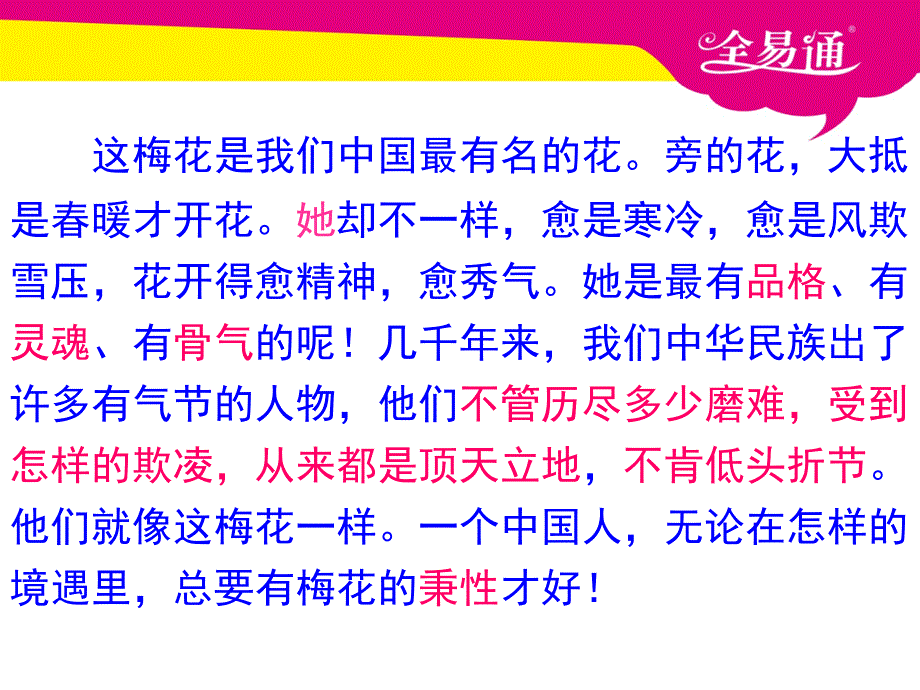 全易通

这梅花是我们中国最有名的花。旁的花，大抵是春暖才开花。她却不一样，愈是寒冷，愈是风欺雪压，花开得愈精神，愈秀气。她是最有品格、有灵魂、有骨气的呢！几千年来，我们中华民族出了许多有气节的人物，他们不管历尽多少磨难，受到怎样的欺凌，从来都是顶天立地，不肯低头折节。他们就像这梅花一样。一个中国人，无论在怎样的境遇里，总要有梅花的秉性才好！